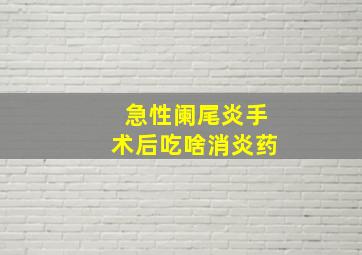 急性阑尾炎手术后吃啥消炎药